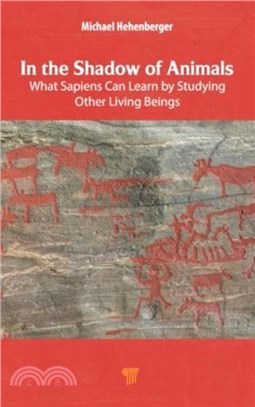 Michael Hehenberger

In the Shadow of Animals

What Sapiens Can Learn by Studying Other Living Beings